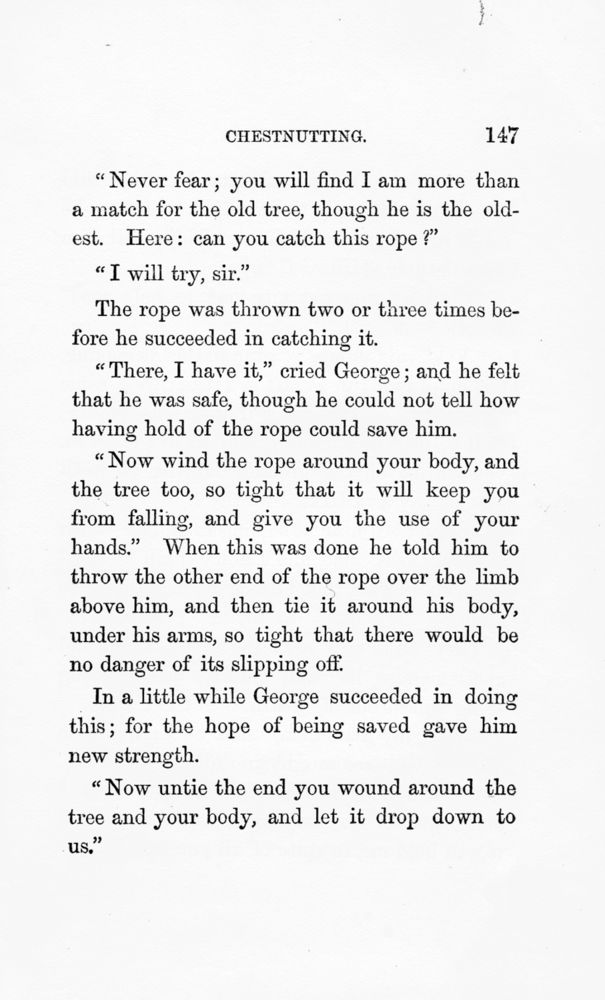 CHESTNUTTING. 147

"Never fear; you will find I am more than a match for the old tree, though he is the oldest. Here: can you catch this rope?"

"I will try, sir."

The rope was thrown two or three times before he succeeded in catching it.

"There, I have it," cried George; and he felt that he was safe, though he could not tell how having hold of the rope could save him.

"Now wind the rope around your body, and the tree too, so tight that it will keep you from falling, and give you the use of your hands." When this was done he told him to throw the other end of the rope over the limb above him, and then tie it around his body, under his arms, so tight that there would be no danger of its slipping off.

In a little while George succeeded in doing this; for the hope of being saved gave him new strength.

"Now untie the end you wound around the tree and your body, and let it drop down to us."